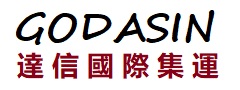 GODASIN
達信國際集運